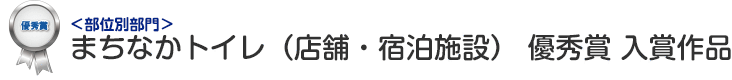 優秀賞

<部位別部門>
まちなかトイレ（店舗・宿泊施設） 優秀賞 入賞作品